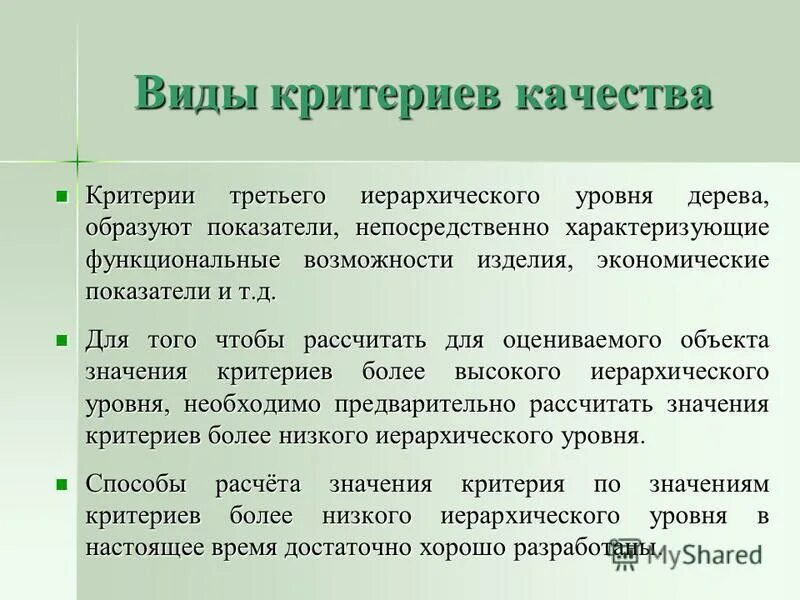 Виды критериев качества

Критерии третьего иерархического уровня дерева, образуют показатели, непосредственно характеризующие функциональные возможности изделия, экономические показатели и т.д.

Для того чтобы рассчитать для оцениваемого объекта значения критериев более высокого иерархического уровня, необходимо предварительно рассчитать значения критериев более низкого иерархического уровня.

Способы расчёта значения критерия по значениям критериев более низкого иерархического уровня в настоящее время достаточно хорошо разработаны.

MyShared